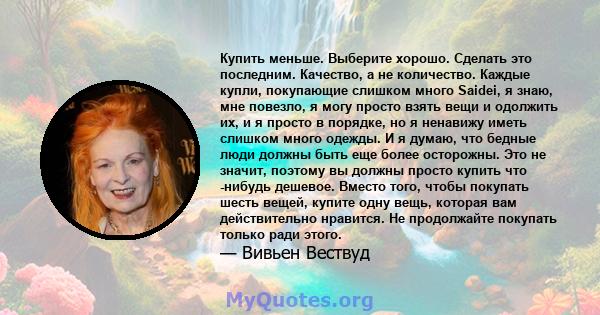 Купить меньше. Выберите хорошо. Сделать это последним. Качество, а не количество. Каждые купли, покупающие слишком много Saidei, я знаю, мне повезло, я могу просто взять вещи и одолжить их, и я просто в порядке, но я ненавижу иметь слишком много одежды. И я думаю, что бедные люди должны быть еще более осторожны. Это не значит, поэтому вы должны просто купить что -нибудь дешевое. Вместо того, чтобы покупать шесть вещей, купите одну вещь, которая вам действительно нравится. Не продолжайте покупать только ради этого.
— Вивьен Вествуд

MyQuotes.org